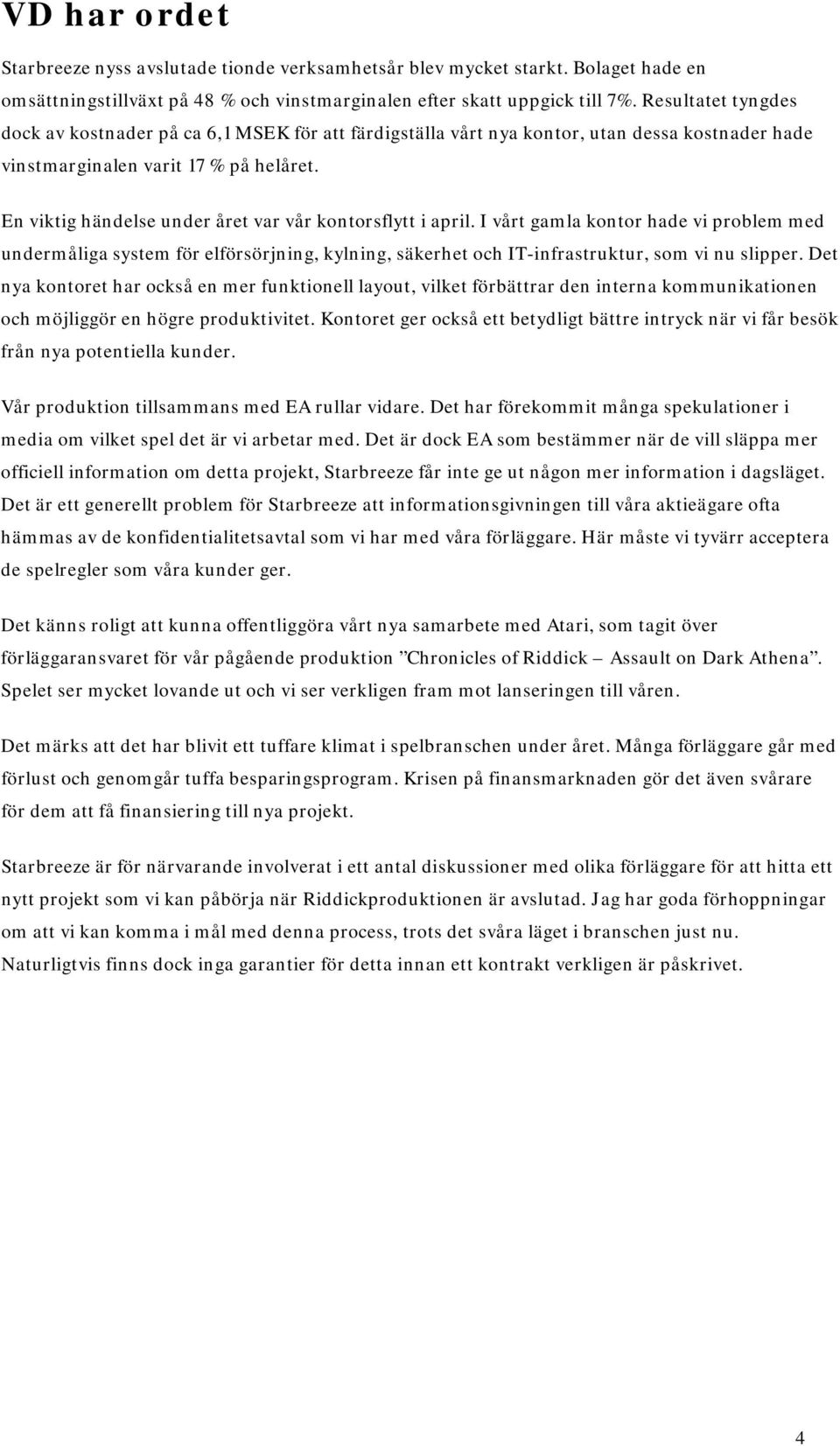 VD har ordet

Starbreeze nyss avslutade tionde verksamhetsår blev mycket starkt. Bolaget hade en omsättningstillväxt på 48 % och vinstmarginalen efter skatt uppgick till 7%. Resultatet tyngdes dock av kostnader på ca 6,1 MSEK för att färdigställa vårt nya kontor, utan dessa kostnader hade vinstmarginalen varit 17 % på helåret.

En viktig händelse under året var vår kontorsflytt i april. I vårt gamla kontor hade vi problem med undermåliga system för elförsörjning, kylning, säkerhet och IT-infrastruktur, som vi nu slipper. Det nya kontoret har också en mer funktionell layout, vilket förbättrar den interna kommunikationen och möjliggör en högre produktivitet. Kontoret ger också ett betydligt bättre intryck när vi får besök från nya potentiella kunder.

Vår produktion tillsammans med EA rullar vidare. Det har förekommit många spekulationer i media om vilket spel det är vi arbetar med. Det är dock EA som bestämmer när de vill släppa mer officiell information om detta projekt, Starbreeze får inte ge ut någon mer information i dagsläget. Det är ett generellt problem för Starbreeze att informationsgivningen till våra aktieägare ofta hämmas av de konfidentialitetsavtal som vi har med våra förläggare. Här måste vi tyvärr acceptera de spelregler som våra kunder ger.

Det känns roligt att kunna offentliggöra vårt nya samarbete med Atari, som tagit över förläggaransvaret för vår pågående produktion ”Chronicles of Riddick – Assault on Dark Athena”. Spelet ser mycket lovande ut och vi ser verkligen fram mot lanseringen till våren.

Det märks att det har blivit ett tuffare klimat i spelbranschen under året. Många förläggare går med förlust och genomgår tuffa besparingsprogram. Krisen på finansmarknaden gör det även svårare för dem att få finansiering till nya projekt.

Starbreeze är för närvarande involverat i ett antal diskussioner med olika förläggare för att hitta ett nytt projekt som vi kan påbörja när Riddickproduktionen är avslutad. Jag har goda förhoppningar om att vi kan komma i mål med denna process, trots det svåra läget i branschen just nu. Naturligtvis finns dock inga garantier för detta innan ett kontrakt verkligen är påskrivet.

4